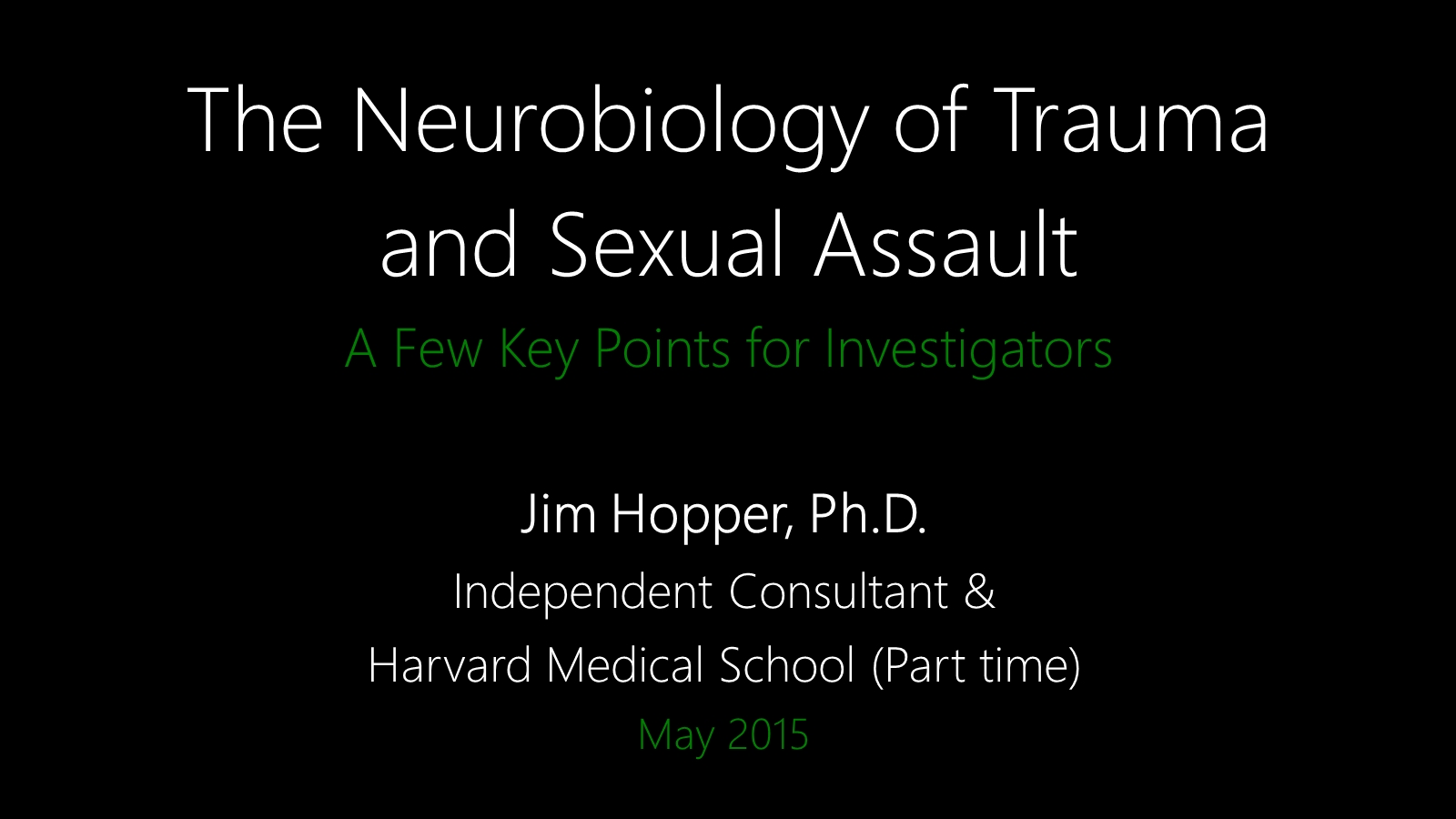 The Neurobiology of Trauma and Sexual Assault

A Few Key Points for Investigators

Jim Hopper, Ph.D.

Independent Consultant &

Harvard Medical School (Part time)

May 2015